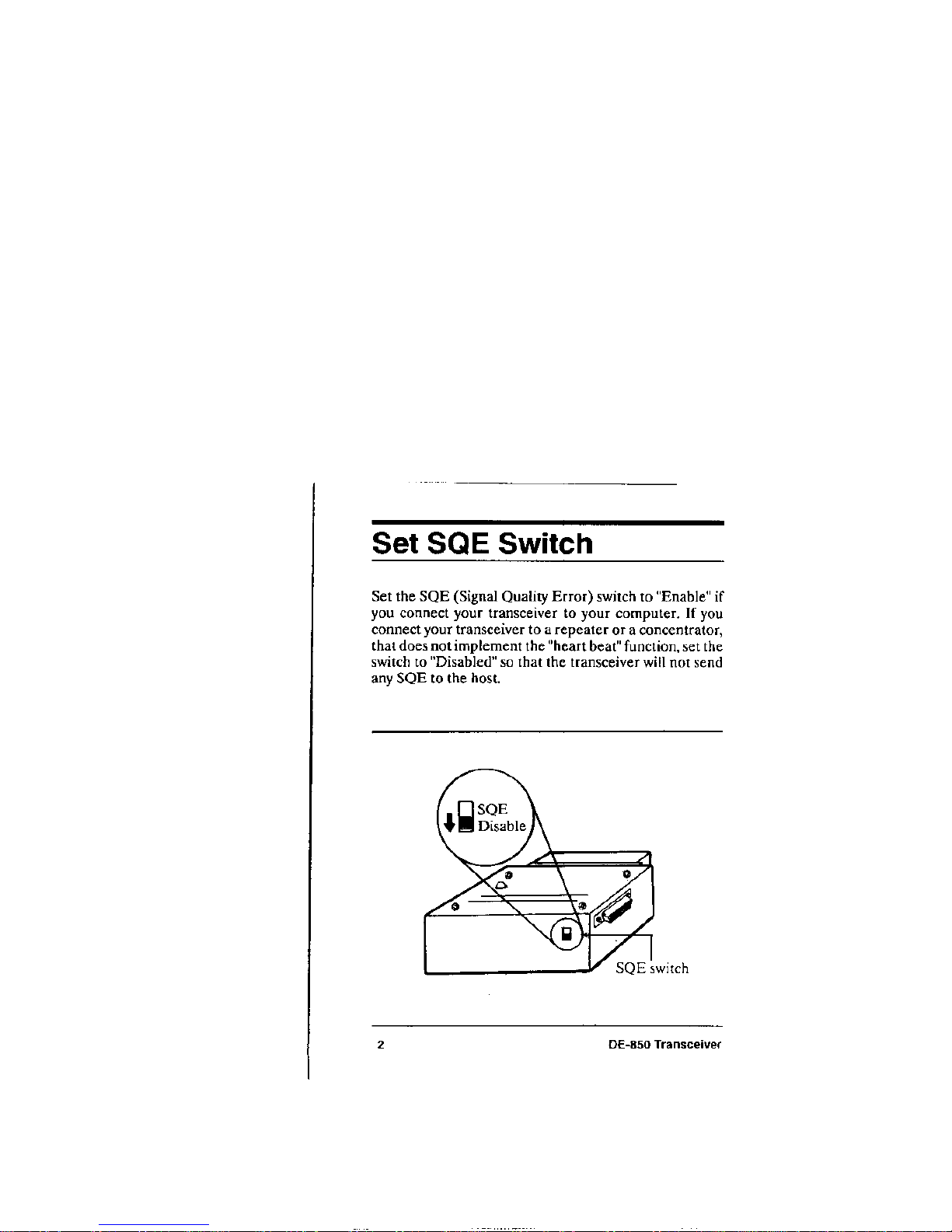 Set SQE Switch

Set the SQE (Signal Quality Error) switch to "Enable" if you connect your transceiver to your computer. If you connect your transceiver to a repeater or a concentrator, that does not implement the "heart beat" function, set the switch to "Disabled" so that the transceiver will not send any SQE to the host.

SQE
Disable

SQE switch

2

DE-850 Transceiver